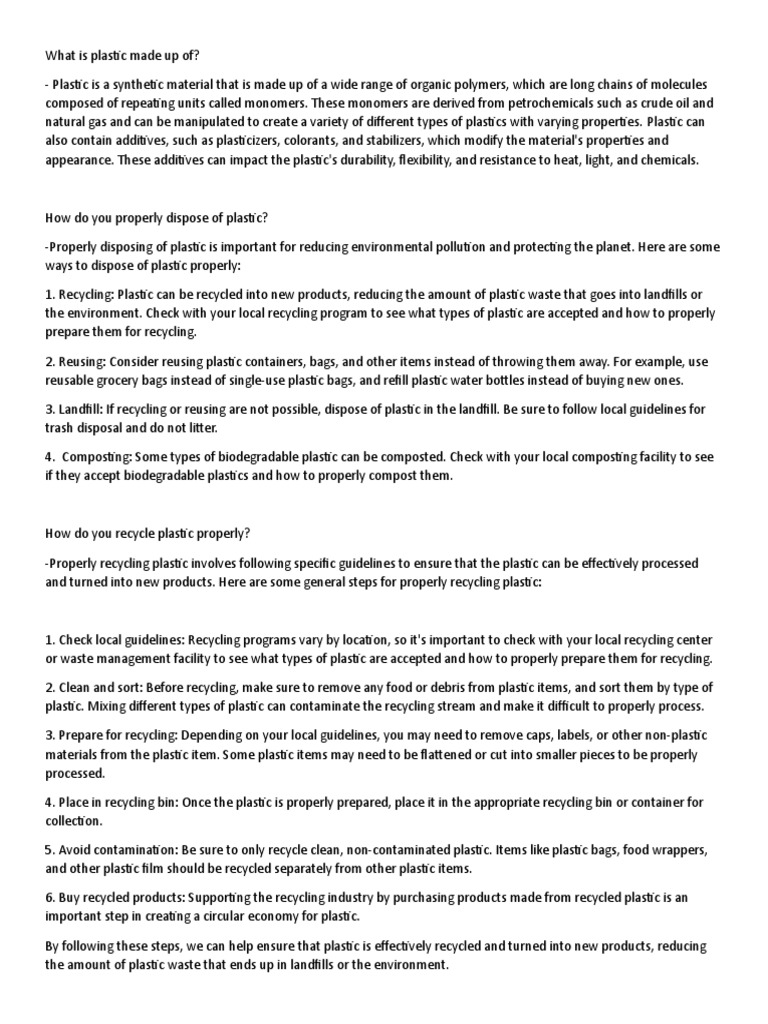 What is plastic made up of?

- Plastic is a synthetic material that is made up of a wide range of organic polymers, which are long chains of molecules composed of repeating units called monomers. These monomers are derived from petrochemicals such as crude oil and natural gas and can be manipulated to create a variety of different types of plastics with varying properties. Plastic can also contain additives, such as plasticizers, colorants, and stabilizers, which modify the material's properties and appearance. These additives can impact the plastic's durability, flexibility, and resistance to heat, light, and chemicals.

How do you properly dispose of plastic?

-Properly disposing of plastic is important for reducing environmental pollution and protecting the planet. Here are some ways to dispose of plastic properly:

1. Recycling: Plastic can be recycled into new products, reducing the amount of plastic waste that goes into landfills or the environment. Check with your local recycling program to see what types of plastic are accepted and how to properly prepare them for recycling.

2. Reusing: Consider reusing plastic containers, bags, and other items instead of throwing them away. For example, use reusable grocery bags instead of single-use plastic bags, and refill plastic water bottles instead of buying new ones.

3. Landfill: If recycling or reusing are not possible, dispose of plastic in the landfill. Be sure to follow local guidelines for trash disposal and do not litter.

4. Composting: Some types of biodegradable plastic can be composted. Check with your local composting facility to see if they accept biodegradable plastics and how to properly compost them.

How do you recycle plastic properly?

-Properly recycling plastic involves following specific guidelines to ensure that the plastic can be effectively processed and turned into new products. Here are some general steps for properly recycling plastic:

1. Check local guidelines: Recycling programs vary by location, so it's important to check with your local recycling center or waste management facility to see what types of plastic are accepted and how to properly prepare them for recycling.

2. Clean and sort: Before recycling, make sure to remove any food or debris from plastic items, and sort them by type of plastic. Mixing different types of plastic can contaminate the recycling stream and make it difficult to properly process.

3. Prepare for recycling: Depending on your local guidelines, you may need to remove caps, labels, or other non-plastic materials from the plastic item. Some plastic items may need to be flattened or cut into smaller pieces to be properly processed.

4. Place in recycling bin: Once the plastic is properly prepared, place it in the appropriate recycling bin or container for collection.

5. Avoid contamination: Be sure to only recycle clean, non-contaminated plastic. Items like plastic bags, food wrappers, and other plastic film should be recycled separately from other plastic items.

6. Buy recycled products: Supporting the recycling industry by purchasing products made from recycled plastic is an important step in creating a circular economy for plastic.

By following these steps, we can help ensure that plastic is effectively recycled and turned into new products, reducing the amount of plastic waste that ends up in landfills or the environment.